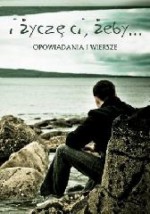 i życzę ci, żeby...

OPOWIADANIA I WIERSZE